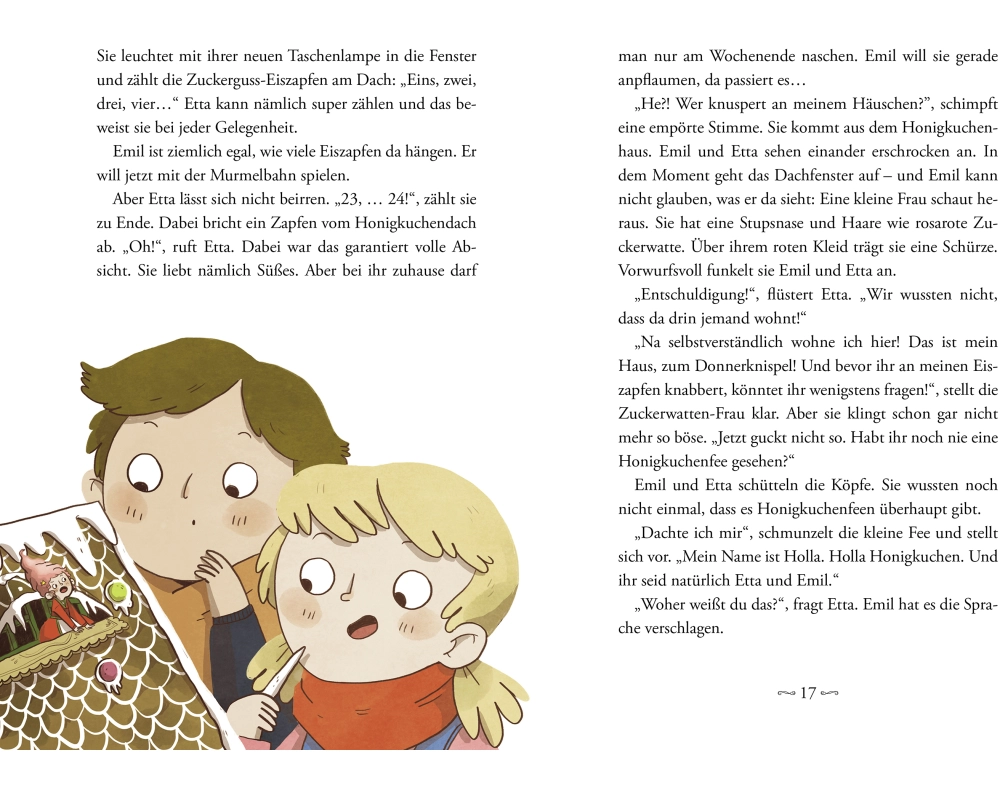 Sie leuchtet mit ihrer neuen Taschenlampe in die Fenster und zählt die Zuckerguss-Eiszapfen am Dach: „Eins, zwei, drei, vier…“ Etta kann nämlich super zählen und das beweist sie bei jeder Gelegenheit.

Emil ist ziemlich egal, wie viele Eiszapfen da hängen. Er will jetzt mit der Murmelbahn spielen.

Aber Etta lässt sich nicht beirren. „23, … 24!“, zählt sie zu Ende. Dabei bricht ein Zapfen vom Honigkuchendach ab. „Oh!“, ruft Etta. Dabei war das garantiert volle Absicht. Sie liebt nämlich Süßes. Aber bei ihr zuhause darf

man nur am Wochenende naschen. Emil will sie gerade anpflaumen, da passiert es…

„He?! Wer knuspert an meinem Häuschen?“, schimpft eine empörte Stimme. Sie kommt aus dem Honigkuchenhaus. Emil und Etta sehen einander erschrocken an. In dem Moment geht das Dachfenster auf – und Emil kann nicht glauben, was er da sieht: Eine kleine Frau schaut heraus. Sie hat eine Stupsnase und Haare wie rosarote Zuckerwatte. Über ihrem roten Kleid trägt sie eine Schürze. Vorwurfsvoll funkelt sie Emil und Etta an.

„Entschuldigung!“, flüstert Etta. „Wir wussten nicht, dass da drin jemand wohnt!“

„Na selbstverständlich wohne ich hier! Das ist mein Haus, zum Donnerknispel! Und bevor ihr an meinen Eiszapfen knabbert, könntet ihr wenigstens fragen!“, stellt die Zuckerwatten-Frau klar. Aber sie klingt schon gar nicht mehr so böse. „Jetzt guckt nicht so. Habt ihr noch nie eine Honigkuchenfee gesehen?“

Emil und Etta schütteln die Köpfe. Sie wussten noch nicht einmal, dass es Honigkuchenfeen überhaupt gibt.

„Dachte ich mir“, schmunzelt die kleine Fee und stellt sich vor. „Mein Name ist Holla. Holla Honigkuchen. Und ihr seid natürlich Etta und Emil.“

„Woher weißt du das?“, fragt Etta. Emil hat es die Sprache verschlagen.

17